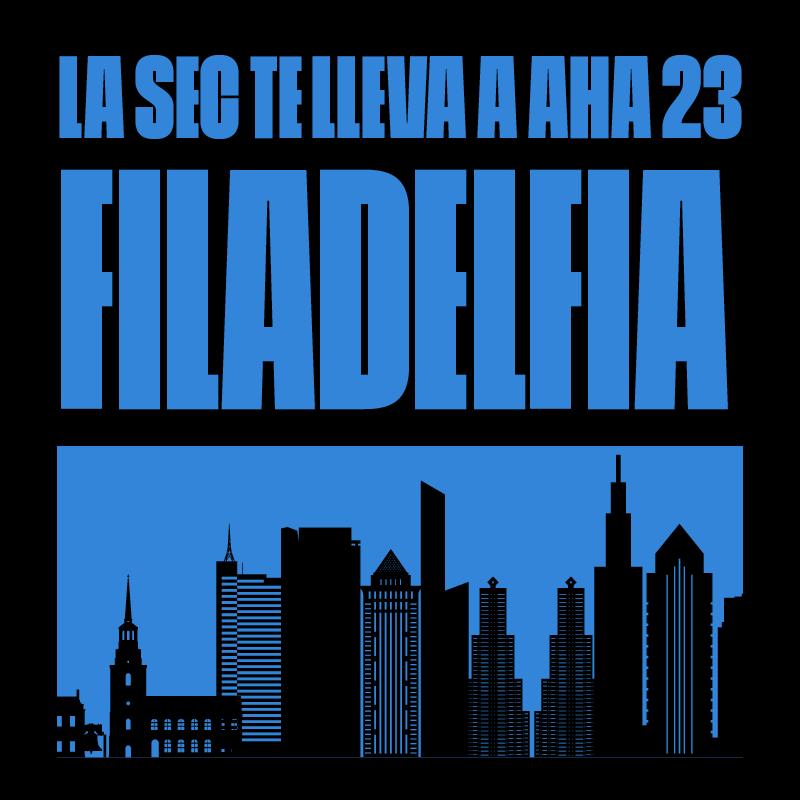 LA SEC TE LLEVA A AHA 23

FILADELFIA